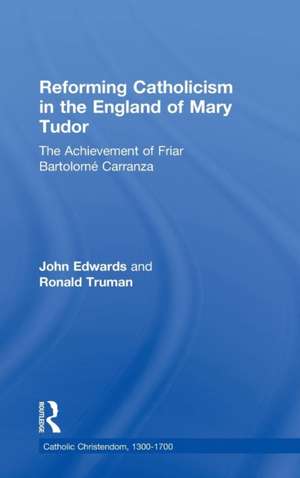 Reforming Catholicism in the England of Mary Tudor

The Achievement of Friar Bartolomé Carranza

John Edwards and
Ronald Truman

ROUTLEDGE

Catholic Christendom, 1300-1700